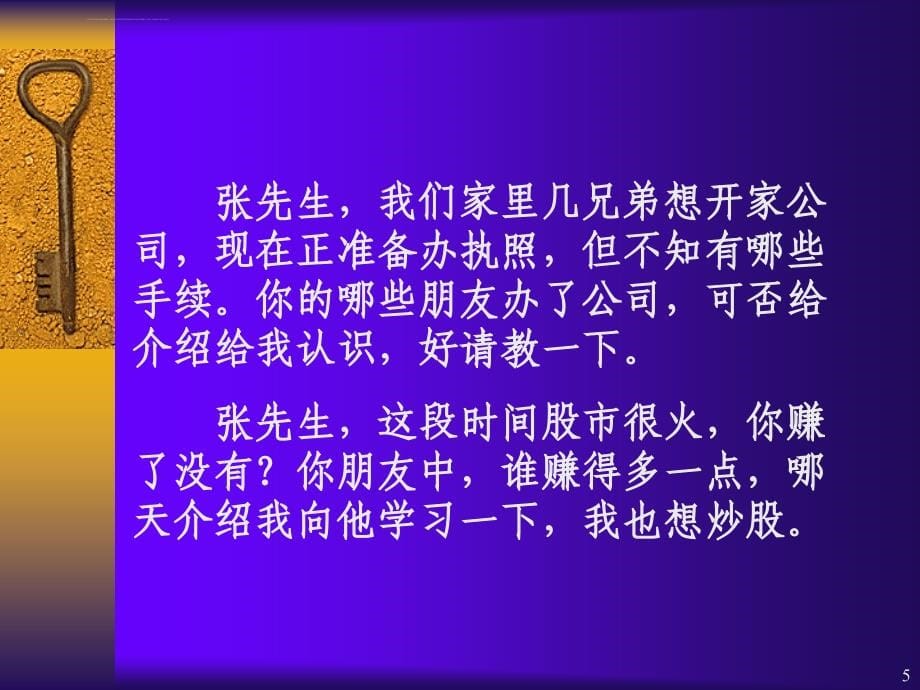 张先生，我们家里几兄弟想开家公司，现在正准备办执照，但不知有哪些手续。你的哪些朋友办了公司，可否给介绍给我认识，好请教一下。

张先生，这段时间股市很火，你赚了没有？你朋友中，谁赚得多一点，哪天介绍我向他学习一下，我也想炒股。

5